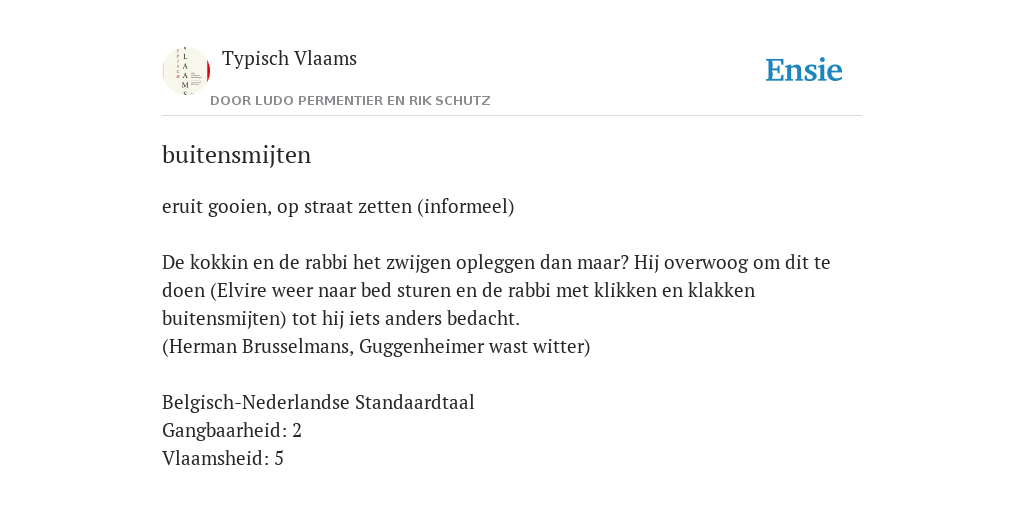 Typisch Vlaams
DOOR LUDO PERMENTIER EN RIK SCHUTZ

Ensie

buitensmijten

eruit gooien, op straat zetten (informeel)

De kokkin en de rabbi het zwijgen opleggen dan maar? Hij overwoog om dit te doen (Elvire weer naar bed sturen en de rabbi met klikken en klakken buitensmijten) tot hij iets anders bedacht.
(Herman Brusselmans, Guggenheimer wast witter)

Belgisch-Nederlandse Standaardtaal
Gangbaarheid: 2
Vlaamsheid: 5